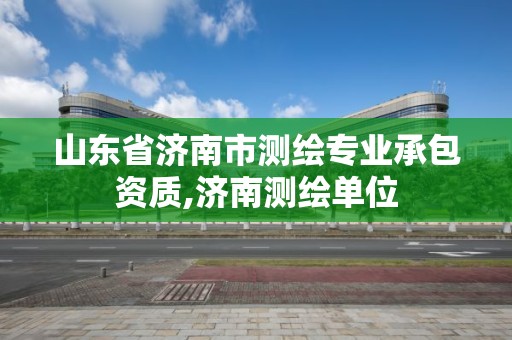 山东省济南市测绘专业承包资质,济南测绘单位